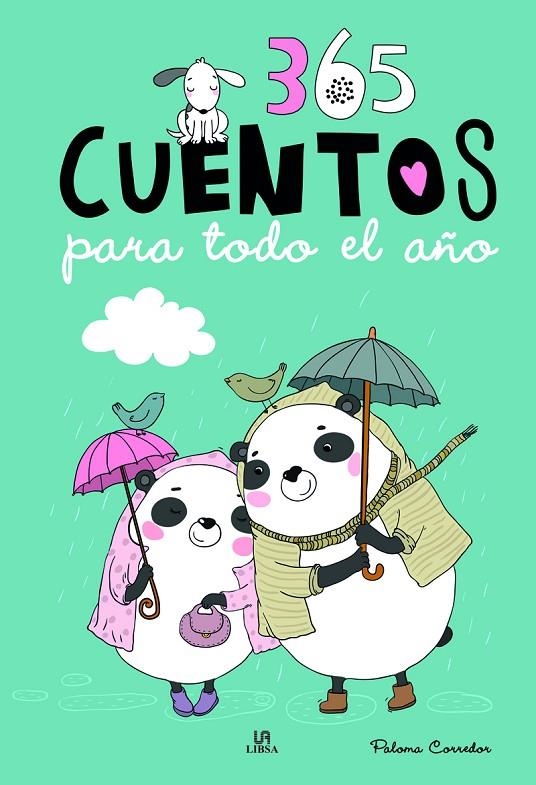 365
CUENTOS
para todo el año

LIBSA

Paloma Corredor